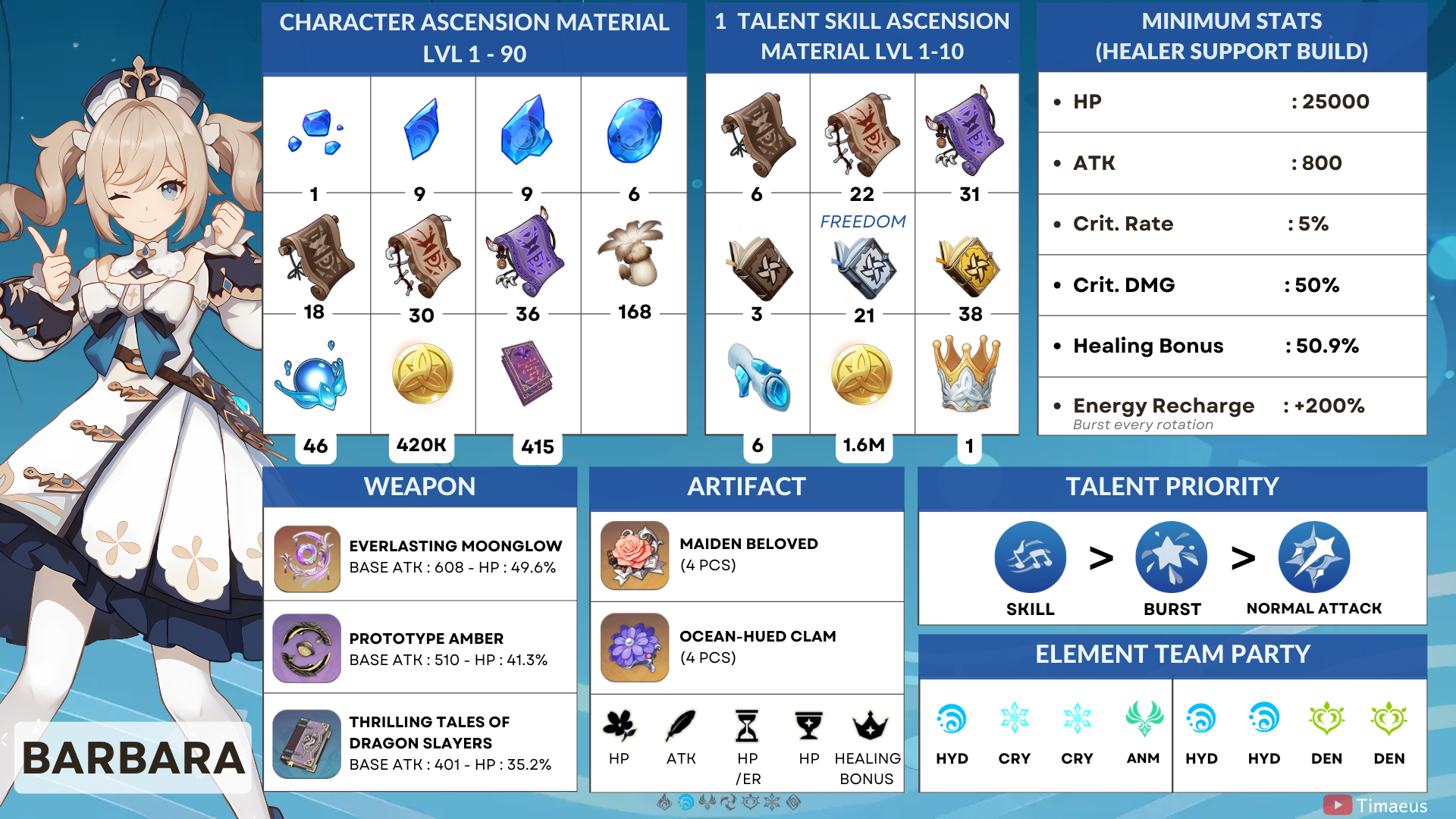 CHARACTER ASCENSION MATERIAL LVL 1 - 90

1 9 9 6
18 30 36 168
46 420K 415

1 TALENT SKILL ASCENSION MATERIAL LVL 1-10

6 22 31
FREEDOM
3 21 38
6 1.6M 1

MINIMUM STATS (HEALER SUPPORT BUILD)

• HP : 25000
• ATK : 800
• Crit. Rate : 5%
• Crit. DMG : 50%
• Healing Bonus : 50.9%
• Energy Recharge : +200%
Burst every rotation

WEAPON

EVERLASTING MOONGLOW
BASE ATK : 608 - HP : 49.6%

PROTOTYPE AMBER
BASE ATK : 510 - HP : 41.3%

THRILLING TALES OF DRAGON SLAYERS
BASE ATK : 401 - HP : 35.2%

ARTIFACT

MAIDEN BELOVED
(4 PCS)

OCEAN-HUED CLAM
(4 PCS)

HP ATK HP /ER HP HEALING BONUS

TALENT PRIORITY

SKILL > BURST > NORMAL ATTACK

ELEMENT TEAM PARTY

HYD CRY CRY ANM HYD HYD DEN DEN

BARBARA

Timaeus